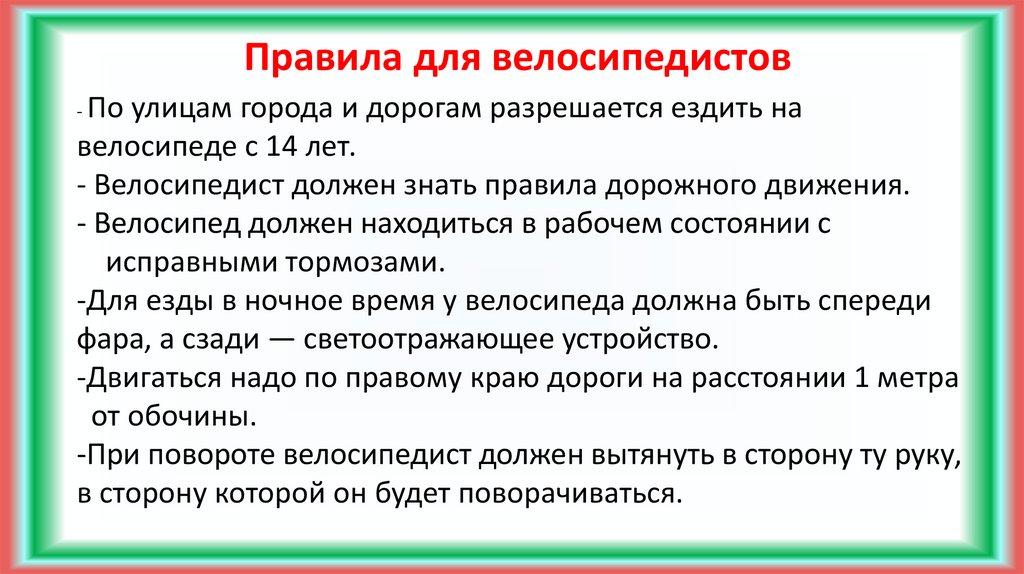 Правила для велосипедистов

- По улицам города и дорогам разрешается ездить на велосипеде с 14 лет.

- Велосипедист должен знать правила дорожного движения.

- Велосипед должен находиться в рабочем состоянии с исправными тормозами.

-Для езды в ночное время у велосипеда должна быть спереди фара, а сзади — светоотражающее устройство.

-Двигаться надо по правому краю дороги на расстоянии 1 метра от обочины.

-При повороте велосипедист должен вытянуть в сторону ту руку, в сторону которой он будет поворачиваться.